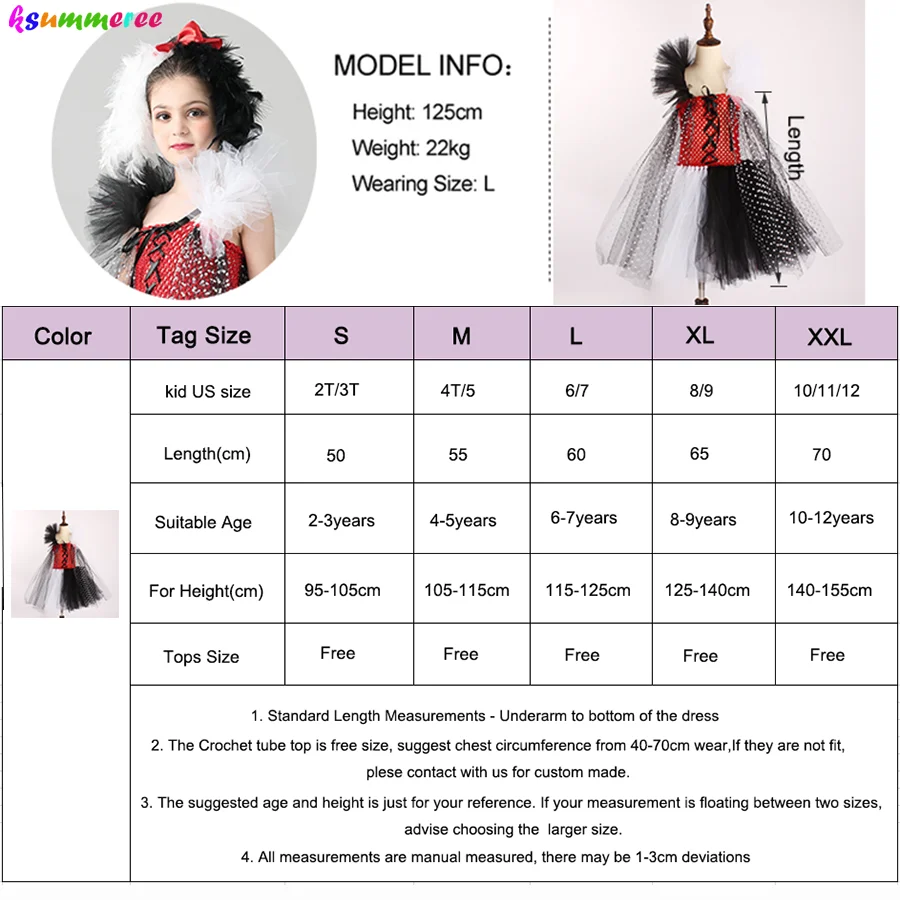 ksummeree

MODEL INFO:

Height: 125cm

Weight: 22kg

Wearing Size: L

Length

| Color | Tag Size | S | M | L | XL | XXL |
|---|---|---|---|---|---|---|
| | kid US size | 2T/3T | 4T/5 | 6/7 | 8/9 | 10/11/12 |
| | Length(cm) | 50 | 55 | 60 | 65 | 70 |
| | Suitable Age | 2-3years | 4-5years | 6-7years | 8-9years | 10-12years |
| | For Height(cm) | 95-105cm | 105-115cm | 115-125cm | 125-140cm | 140-155cm |
| | Tops Size | Free | Free | Free | Free | Free |

1. Standard Length Measurements - Underarm to bottom of the dress

2. The Crochet tube top is free size, suggest chest circumference from 40-70cm wear,If they are not fit, plese contact with us for custom made.

3. The suggested age and height is just for your reference. If your measurement is floating between two sizes, advise choosing the larger size.

4. All measurements are manual measured, there may be 1-3cm deviations